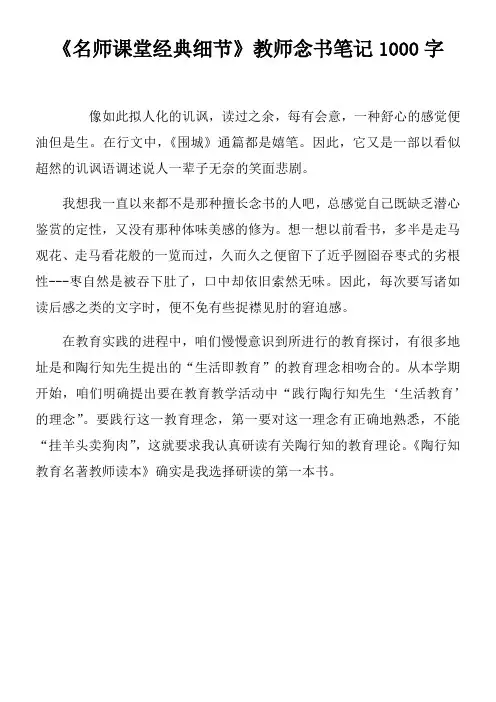 《名师课堂经典细节》教师念书笔记 1000 字

像如此拟人化的讥讽，读过之余，每有会意，一种舒心的感觉便油但是生。在行文中，《围城》通篇都是嬉笔。因此，它又是一部以看似超然的讥讽语调述说人一辈子无奈的笑面悲剧。

我想我一直以来都不是那种擅长念书的人吧，总感觉自己既缺乏潜心鉴赏的定性，又没有那种体味美感的修为。想一想以前看书，多半是走马观花、走马看花般的一览而过，久而久之便留下了近乎囫囵吞枣式的劣根性---枣自然是被吞下肚了，口中却依旧索然无味。因此，每次要写诸如读后感之类的文字时，便不免有些捉襟见肘的窘迫感。

在教育实践的进程中，咱们慢慢意识到所进行的教育探讨，有很多地址是和陶行知先生提出的“生活即教育”的教育理念相吻合的。从本学期开始，咱们明确提出要在教育教学活动中“践行陶行知先生‘生活教育’的理念”。要践行这一教育理念，第一要对这一理念有正确地熟悉，不能“挂羊头卖狗肉”，这就要求我认真研读有关陶行知的教育理论。《陶行知教育名著教师读本》确实是我选择研读的第一本书。